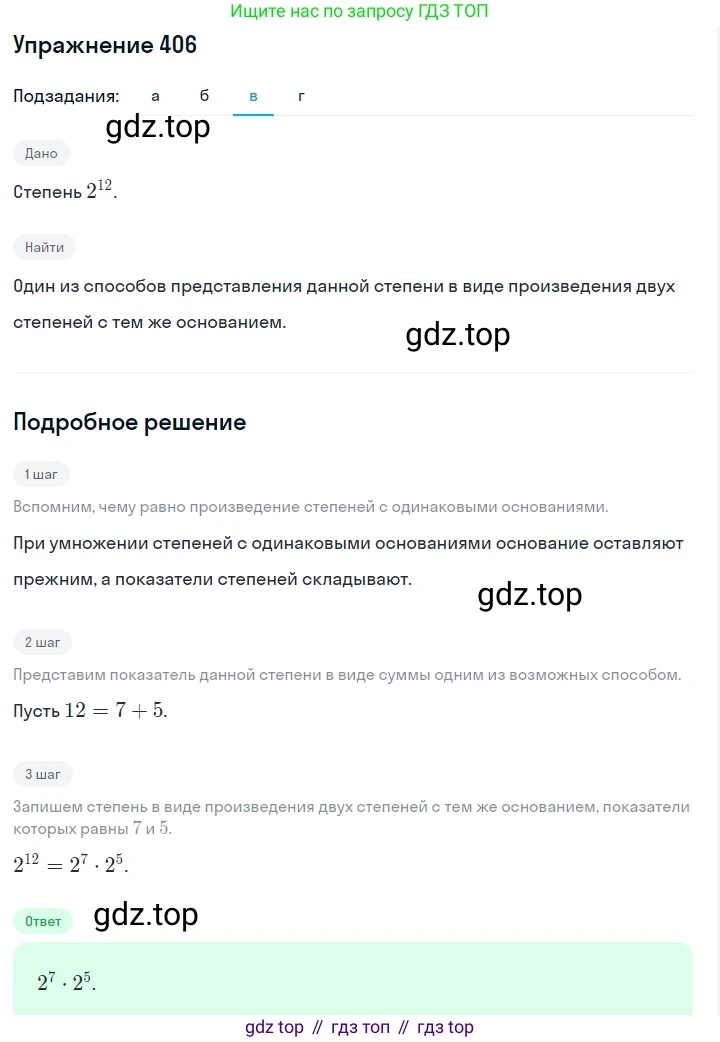 Ищите нас по запросу ГДЗ ТОП

Упражнение 406

Подзадания: а б в г

gdz.top

Дано

Степень $2^{12}$.

Найти

Один из способов представления данной степени в виде произведения двух степеней с тем же основанием.

gdz.top

Подробное решение

1 шаг

Вспомним, чему равно произведение степеней с одинаковыми основаниями.

При умножении степеней с одинаковыми основаниями основание оставляют прежним, а показатели степеней складывают.

gdz.top

2 шаг

Представим показатель данной степени в виде суммы одним из возможных способом.

Пусть $12 = 7 + 5$.

3 шаг

Запишем степень в виде произведения двух степеней с тем же основанием, показатели которых равны $7$ и $5$.

$2^{12} = 2^7 \cdot 2^5$.

Ответ

gdz.top

$2^7 \cdot 2^5$.

gdz top // гдз топ // гдз top